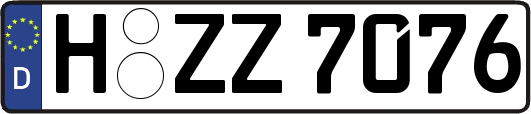 D
H ZZ 7076